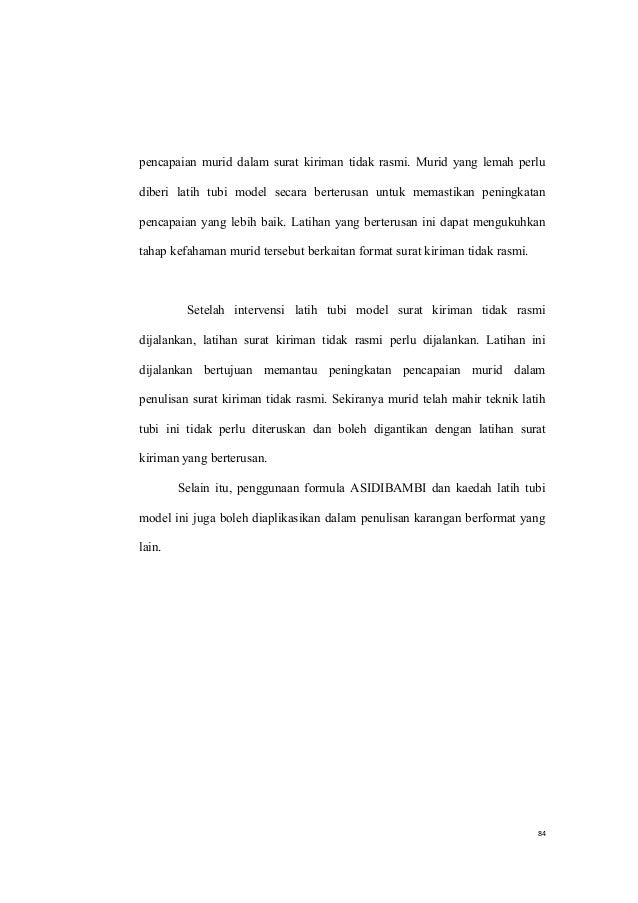 pencapaian murid dalam surat kiriman tidak rasmi. Murid yang lemah perlu diberi latih tubi model secara berterusan untuk memastikan peningkatan pencapaian yang lebih baik. Latihan yang berterusan ini dapat mengukuhkan tahap kefahaman murid tersebut berkaitan format surat kiriman tidak rasmi.

Setelah intervensi latih tubi model surat kiriman tidak rasmi dijalankan, latihan surat kiriman tidak rasmi perlu dijalankan. Latihan ini dijalankan bertujuan memantau peningkatan pencapaian murid dalam penulisan surat kiriman tidak rasmi. Sekiranya murid telah mahir teknik latih tubi ini tidak perlu diteruskan dan boleh digantikan dengan latihan surat kiriman yang berterusan.

Selain itu, penggunaan formula ASIDIBAMBI dan kaedah latih tubi model ini juga boleh diaplikasikan dalam penulisan karangan berformat yang lain.

84